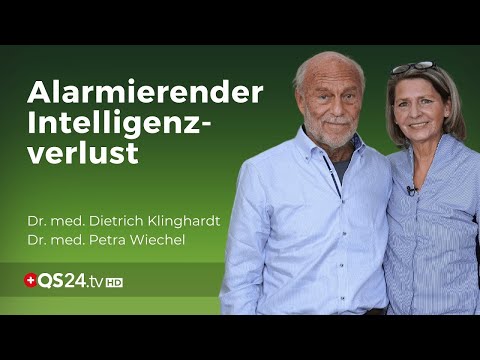 Alarmierender Intelligenzverlust

Dr. med. Dietrich Klinghardt
Dr. med. Petra Wiechel

QS24.tv HD